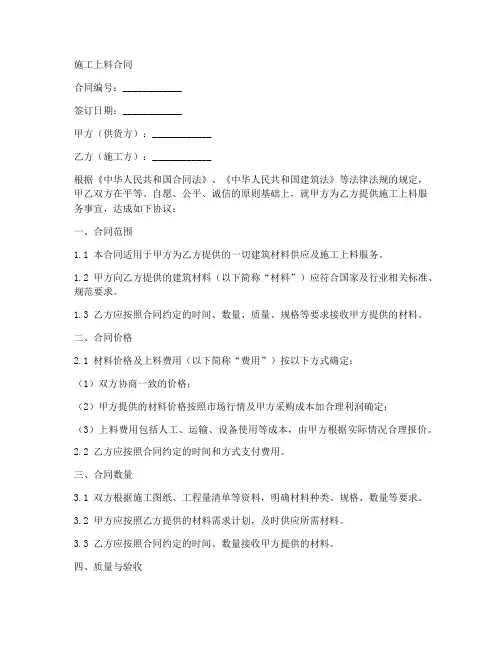 施工上料合同

合同编号：____________

签订日期：____________

甲方（供货方）：____________

乙方（施工方）：____________

根据《中华人民共和国合同法》、《中华人民共和国建筑法》等法律法规的规定，甲乙双方在平等、自愿、公平、诚信的原则基础上，就甲方为乙方提供施工上料服务事宜，达成如下协议：

一、合同范围

1.1 本合同适用于甲方为乙方提供的一切建筑材料供应及施工上料服务。

1.2 甲方向乙方提供的建筑材料（以下简称“材料”）应符合国家及行业相关标准、规范要求。

1.3 乙方应按照合同约定的时间、数量、质量、规格等要求接收甲方提供的材料。

二、合同价格

2.1 材料价格及上料费用（以下简称“费用”）按以下方式确定：

（1）双方协商一致的价格；

（2）甲方提供的材料价格按照市场行情及甲方采购成本加合理利润确定；

（3）上料费用包括人工、运输、设备使用等成本，由甲方根据实际情况合理报价。

2.2 乙方应按照合同约定的时间和方式支付费用。

三、合同数量

3.1 双方根据施工图纸、工程量清单等资料，明确材料种类、规格、数量等要求。

3.2 甲方应按照乙方提供的材料需求计划，及时供应所需材料。

3.3 乙方应按照合同约定的时间、数量接收甲方提供的材料。

四、质量与验收